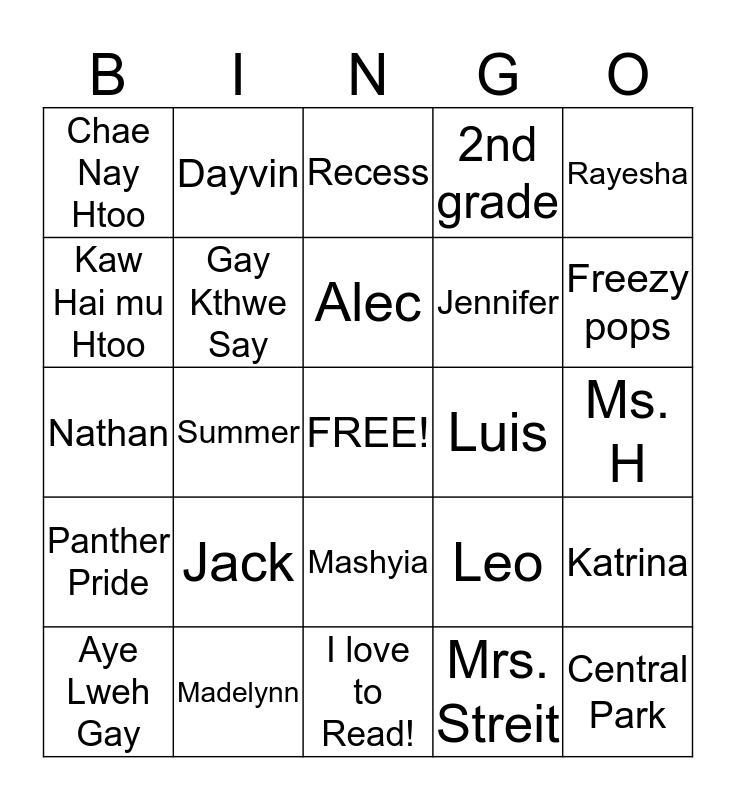 | B | I | N | G | O |
|---|---|---|---|---|
| Chae Nay Htoo | Dayvin | Recess | 2nd grade | Rayesha |
| Kaw Hai mu Htoo | Gay Kthwe Say | Alec | Jennifer | Freezy pops |
| Nathan | Summer | FREE! | Luis | Ms. H |
| Panther Pride | Jack | Mashyia | Leo | Katrina |
| Aye Lweh Gay | Madelynn | I love to Read! | Mrs. Streit | Central Park |